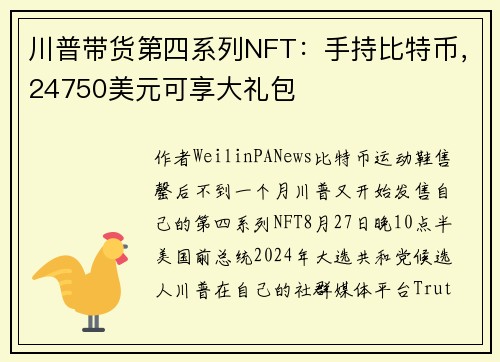 川普带货第四系列NFT：手持比特币，24750美元可享大礼包

作者WeilinPANews比特币运动鞋售罄后不到一个月川普又开始发售自己的第四系列NFT8月27日晚10点半美国前总统2024年大选共和党候选人川普在自己的社群媒体平台Trut